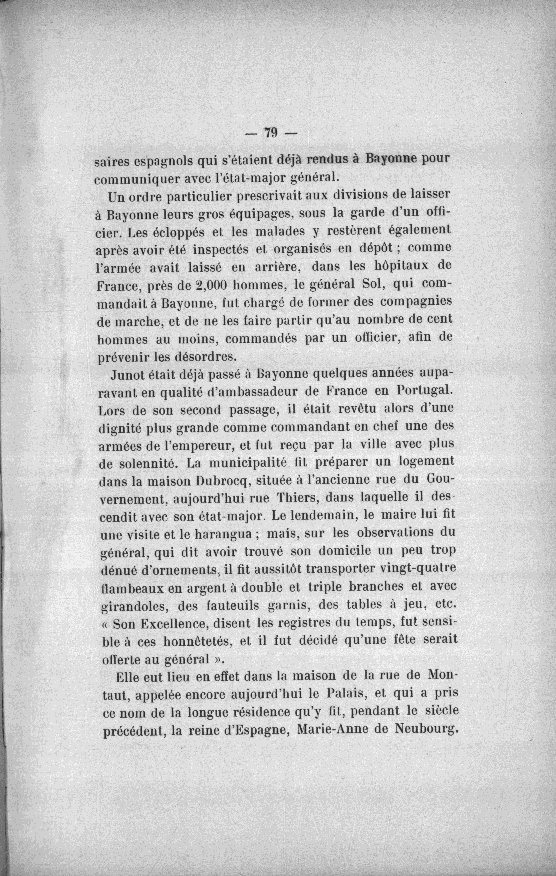 — 79 —

saires espagnols qui s'étaient déjà rendus à Bayonne pour communiquer avec l'état-major général.

Un ordre particulier prescrivait aux divisions de laisser à Bayonne leurs gros équipages, sous la garde d'un officier. Les écloppés et les malades y restèrent également après avoir été inspectés et organisés en dépôt ; comme l'armée avait laissé en arrière, dans les hôpitaux de France, près de 2,000 hommes, le général Sol, qui commandait à Bayonne, fut chargé de former des compagnies de marche, et de ne les faire partir qu'au nombre de cent hommes au moins, commandés par un officier, afin de prévenir les désordres.

Junot était déjà passé à Bayonne quelques années auparavant en qualité d'ambassadeur de France en Portugal. Lors de son second passage, il était revêtu alors d'une dignité plus grande comme commandant en chef une des armées de l'empereur, et fut reçu par la ville avec plus de solennité. La municipalité fit préparer un logement dans la maison Dubrocq, située à l'ancienne rue du Gouvernement, aujourd'hui rue Thiers, dans laquelle il descendit avec son état-major. Le lendemain, le maire lui fit une visite et le harangua ; mais, sur les observations du général, qui dit avoir trouvé son domicile un peu trop dénué d'ornements, il fit aussitôt transporter vingt-quatre flambeaux en argent à double et triple branches et avec girandoles, des fauteuils garnis, des tables à jeu, etc. « Son Excellence, disent les registres du temps, fut sensible à ces honnêtetés, et il fut décidé qu'une fête serait offerte au général ».

Elle eut lieu en effet dans la maison de la rue de Montaut, appelée encore aujourd'hui le Palais, et qui a pris ce nom de la longue résidence qu'y fit, pendant le siècle précédent, la reine d'Espagne, Marie-Anne de Neubourg,